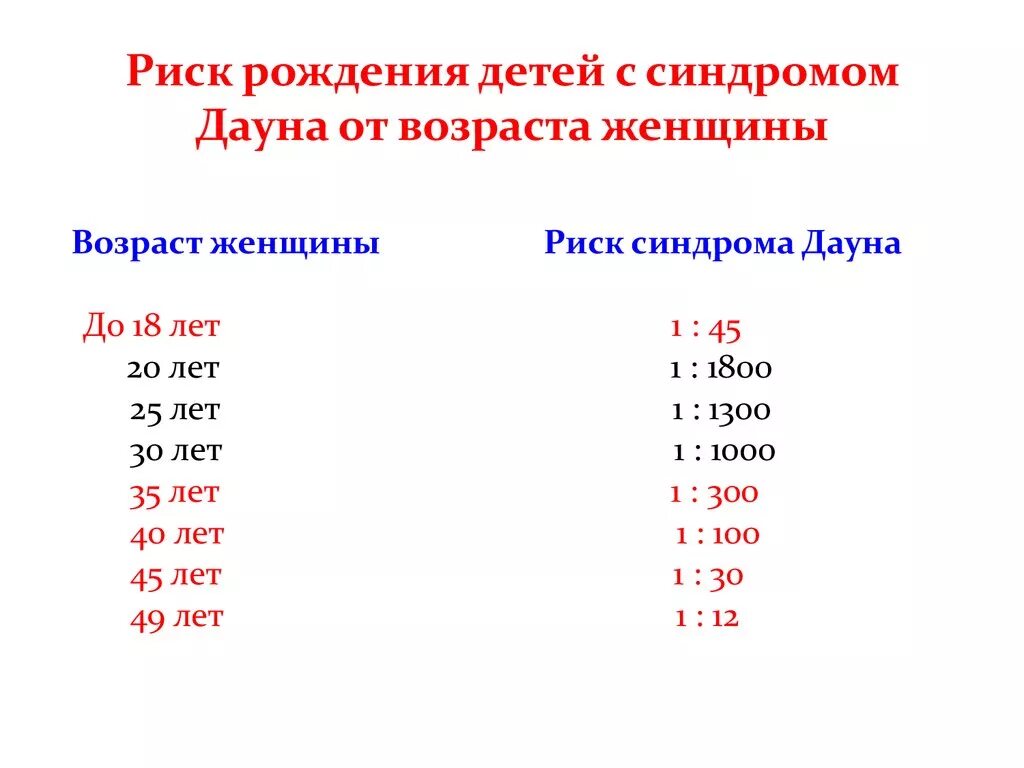 Риск рождения детей с синдромом Дауна от возраста женщины

| Возраст женщины | Риск синдрома Дауна |
|---|---|
| До 18 лет | 1 : 45 |
| 20 лет | 1 : 1800 |
| 25 лет | 1 : 1300 |
| 30 лет | 1 : 1000 |
| 35 лет | 1 : 300 |
| 40 лет | 1 : 100 |
| 45 лет | 1 : 30 |
| 49 лет | 1 : 12 |